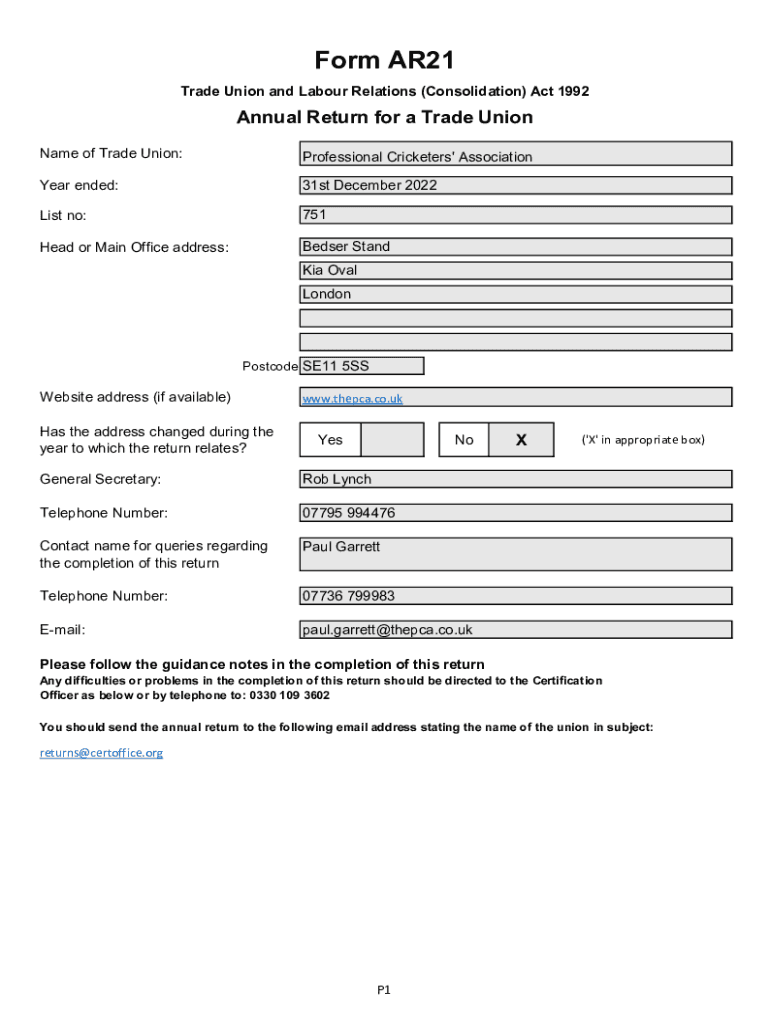 Form AR21

Trade Union and Labour Relations (Consolidation) Act 1992

Annual Return for a Trade Union

Name of Trade Union: Professional Cricketers' Association

Year ended: 31st December 2022

List no: 751

Head or Main Office address: Bedser Stand
Kia Oval
London

Postcode SE11 5SS

Website address (if available) www.thepca.co.uk

Has the address changed during the year to which the return relates? Yes No X ('X' in appropriate box)

General Secretary: Rob Lynch

Telephone Number: 07795 994476

Contact name for queries regarding the completion of this return Paul Garrett

Telephone Number: 07736 799983

E-mail: paul.garrett@thepca.co.uk

Please follow the guidance notes in the completion of this return
Any difficulties or problems in the completion of this return should be directed to the Certification Officer as below or by telephone to: 0330 109 3602

You should send the annual return to the following email address stating the name of the union in subject:

returns@certoffice.org

P1